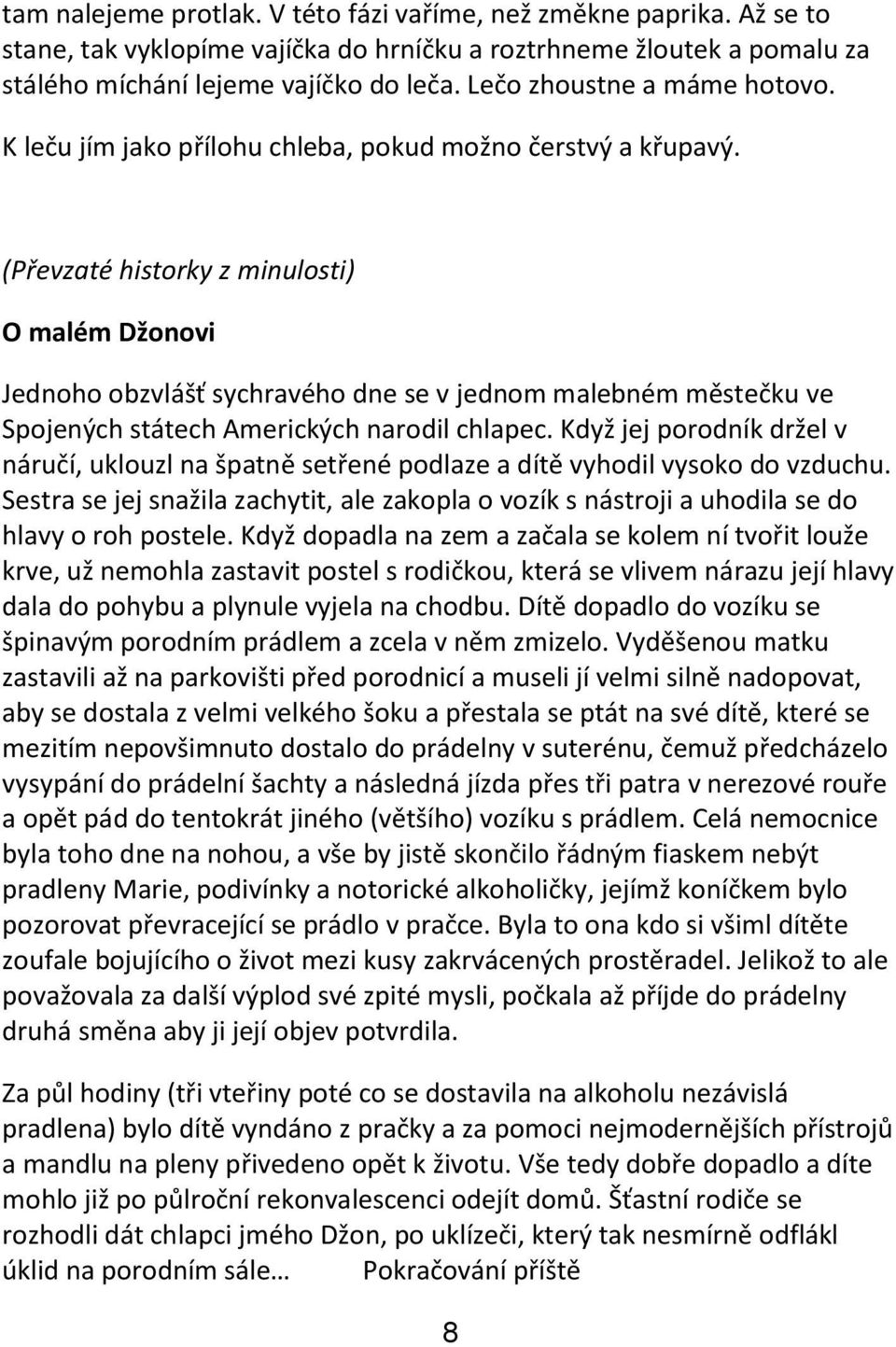 tam nalejeme protlak. V této fázi vaříme, než změkne paprika. Až se to stane, tak vyklopíme vajíčka do hrníčku a roztrhneme žloutek a pomalu za stálého míchání lejeme vajíčko do leča. Lečo zhoustne a máme hotovo.

K leču jím jako přílohu chleba, pokud možno čerstvý a křupavý.

(Převzaté historky z minulosti)

O malém Džonovi

Jednoho obzvlášť sychravého dne se v jednom malebném městečku ve Spojených státech Amerických narodil chlapec. Když jej porodník držel v náručí, uklouzl na špatně setřené podlaze a dítě vyhodil vysoko do vzduchu. Sestra se jej snažila zachytit, ale zakopla o vozík s nástroji a uhodila se do hlavy o roh postele. Když dopadla na zem a začala se kolem ní tvořit louže krve, už nemohla zastavit postel s rodičkou, která se vlivem nárazu její hlavy dala do pohybu a plynule vyjela na chodbu. Dítě dopadlo do vozíku se špinavým porodním prádlem a zcela v něm zmizelo. Vyděšenou matku zastavili až na parkovišti před porodnicí a museli jí velmi silně nadopovat, aby se dostala z velmi velkého šoku a přestala se ptát na své dítě, které se mezitím nepovšimnuto dostalo do prádelny v suterénu, čemuž předcházelo vysypání do prádelní šachty a následná jízda přes tři patra v nerezové rouře a opět pád do tentokrát jiného (většího) vozíku s prádlem. Celá nemocnice byla toho dne na nohou, a vše by jistě skončilo řádným fiaskem nebýt pradleny Marie, podivínky a notorické alkoholičky, jejímž koníčkem bylo pozorovat převracející se prádlo v pračce. Byla to ona kdo si všiml dítěte zoufale bojujícího o život mezi kusy zakrvácených prostěradel. Jelikož to ale považovala za další výplod své zpité mysli, počkala až příjde do prádelny druhá směna aby ji její objev potvrdila.

Za půl hodiny (tři vteřiny poté co se dostavila na alkoholu nezávislá pradlena) bylo dítě vyndáno z pračky a za pomoci nejmodernějších přístrojů a mandlu na pleny přivedeno opět k životu. Vše tedy dobře dopadlo a díte mohlo již po půlroční rekonvalescenci odejít domů. Šťastní rodiče se rozhodli dát chlapci jméno Džon, po uklízeči, který tak nesmírně odflákl úklid na porodním sále… Pokračování příště

8